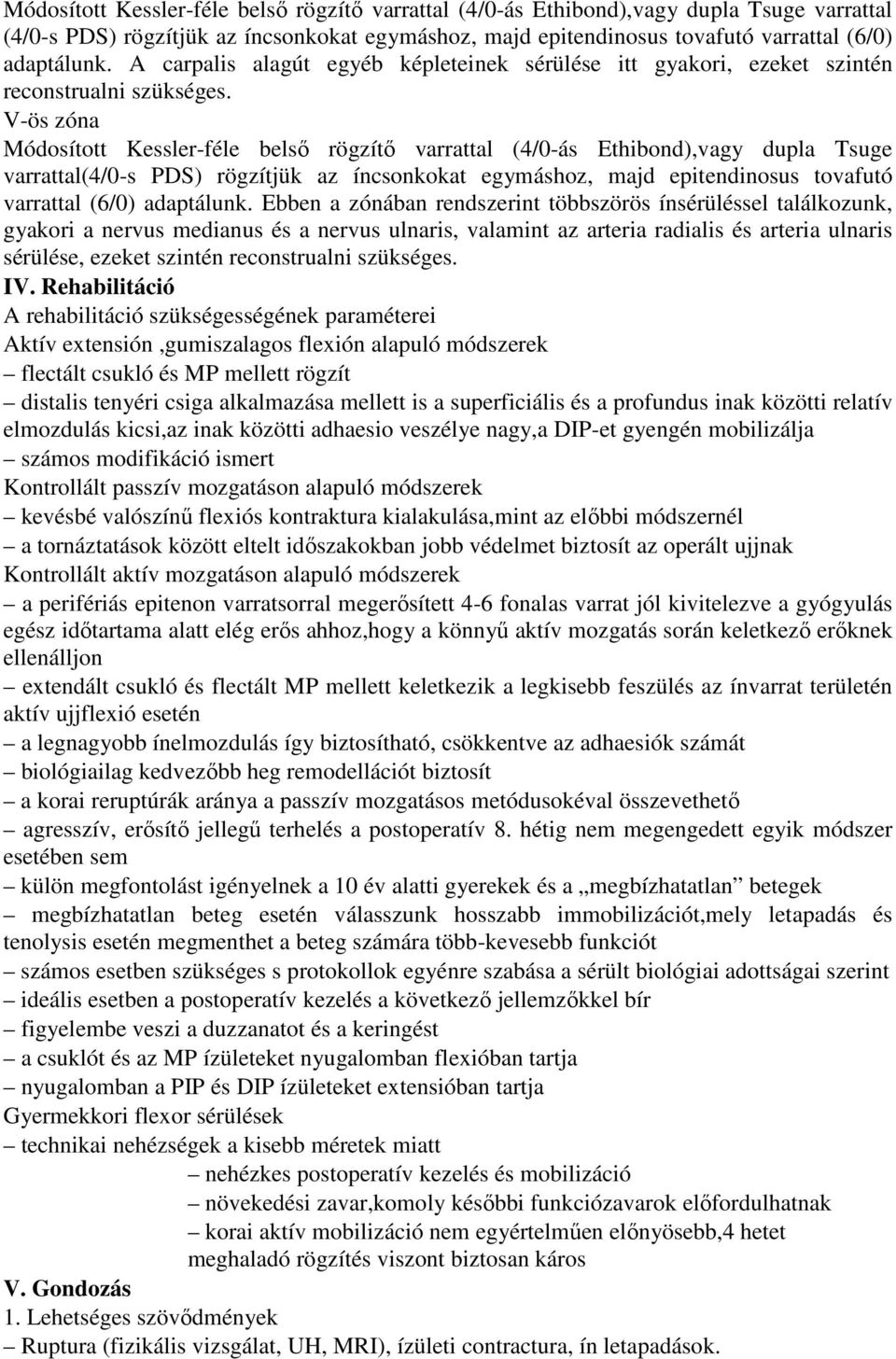 Módosított Kessler-féle belső rögzítő varrattal (4/0-ás Ethibond),vagy dupla Tsuge varrattal (4/0-s PDS) rögzítjük az íncsonkokat egymáshoz, majd epitendinosus tovafutó varrattal (6/0) adaptálunk. A carpalis alagút egyéb képleteinek sérülése itt gyakori, ezeket szintén reconstrualni szükséges.

V-ös zóna

Módosított Kessler-féle belső rögzítő varrattal (4/0-ás Ethibond),vagy dupla Tsuge varrattal(4/0-s PDS) rögzítjük az íncsonkokat egymáshoz, majd epitendinosus tovafutó varrattal (6/0) adaptálunk. Ebben a zónában rendszerint többszörös ínsérüléssel találkozunk, gyakori a nervus medianus és a nervus ulnaris, valamint az arteria radialis és arteria ulnaris sérülése, ezeket szintén reconstrualni szükséges.

IV. Rehabilitáció

A rehabilitáció szükségességének paraméterei

Aktív extensión ,gumiszalagos flexión alapuló módszerek

– flectált csukló és MP mellett rögzít

– distalis tenyéri csiga alkalmazása mellett is a superficiális és a profundus inak közötti relatív elmozdulás kicsi,az inak közötti adhaesio veszélye nagy,a DIP-et gyengén mobilizálja

– számos modifikáció ismert

Kontrollált passzív mozgatáson alapuló módszerek

– kevésbé valószínű flexiós kontraktura kialakulása,mint az előbbi módszernél

– a tornáztatások között eltelt időszakokban jobb védelmet biztosít az operált ujjnak

Kontrollált aktív mozgatáson alapuló módszerek

– a perifériás epitenon varratsorral megerősített 4-6 fonalas varrat jól kivitelezve a gyógyulás egész időtartama alatt elég erős ahhoz,hogy a könnyű aktív mozgatás során keletkező erőknek ellenálljon

– extendált csukló és flectált MP mellett keletkezik a legkisebb feszülés az ínvarrat területén aktív ujjflexió esetén

– a legnagyobb ínelmozdulás így biztosítható, csökkentve az adhaesiók számát

– biológiailag kedvezőbb heg remodellációt biztosít

– a korai reruptúrák aránya a passzív mozgatásos metódusokéval összevethető

– agresszív, erősítő jellegű terhelés a postoperatív 8. hétig nem megengedett egyik módszer esetében sem

– külön megfontolást igényelnek a 10 év alatti gyerekek és a „megbízhatatlan” betegek

– megbízhatatlan beteg esetén válasszunk hosszabb immobilizációt,mely letapadás és tenolysis esetén megmenthet a beteg számára több-kevesebb funkciót

– számos esetben szükséges s protokollok egyénre szabása a sérült biológiai adottságai szerint

– ideális esetben a postoperatív kezelés a következő jellemzőkkel bír

– figyelembe veszi a duzzanatot és a keringést

– a csuklót és az MP ízületeket nyugalomban flexióban tartja

– nyugalomban a PIP és DIP ízületeket extensióban tartja

Gyermekkori flexor sérülések

– technikai nehézségek a kisebb méretek miatt

– nehézkes postoperatív kezelés és mobilizáció

– növekedési zavar,komoly későbbi funkciózavarok előfordulhatnak

– korai aktív mobilizáció nem egyértelműen előnyösebb,4 hetet meghaladó rögzítés viszont biztosan káros

V. Gondozás

1. Lehetséges szövődmények

– Ruptura (fizikális vizsgálat, UH, MRI), ízületi contractura, ín letapadások.